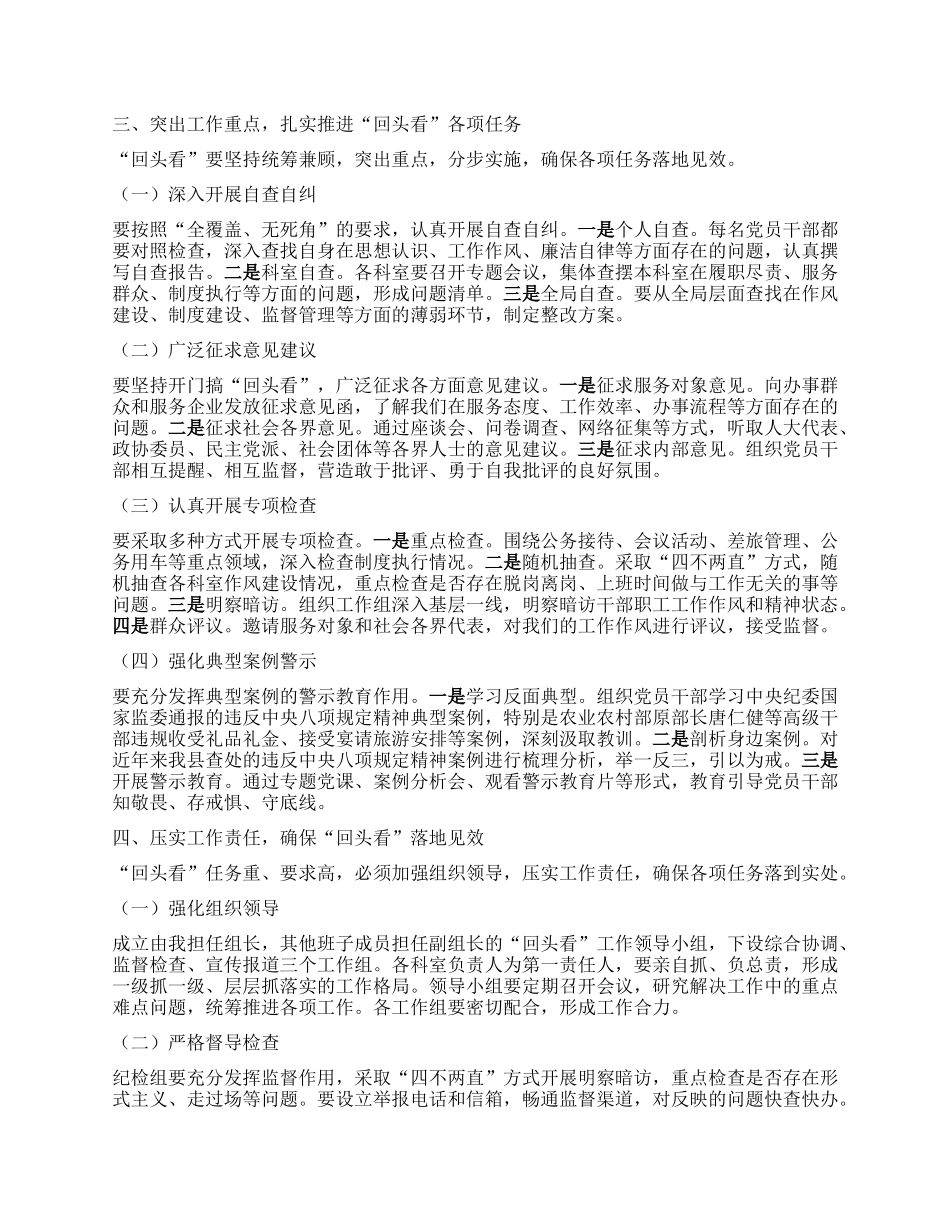 三、突出工作重点，扎实推进“回头看”各项任务

“回头看”要坚持统筹兼顾，突出重点，分步实施，确保各项任务落地见效。

（一）深入开展自查自纠

要按照“全覆盖、无死角”的要求，认真开展自查自纠。一是个人自查。每名党员干部都要对照检查，深入查找自身在思想认识、工作作风、廉洁自律等方面存在的问题，认真撰写自查报告。二是科室自查。各科室要召开专题会议，集体查摆本科室在履职尽责、服务群众、制度执行等方面的问题，形成问题清单。三是全局自查。要从全局层面查找在作风建设、制度建设、监督管理等方面的薄弱环节，制定整改方案。

（二）广泛征求意见建议

要坚持开门搞“回头看”，广泛征求各方面意见建议。一是征求服务对象意见。向办事群众和服务企业发放征求意见函，了解我们在服务态度、工作效率、办事流程等方面存在的问题。二是征求社会各界意见。通过座谈会、问卷调查、网络征集等方式，听取人大代表、政协委员、民主党派、社会团体等各界人士的意见建议。三是征求内部意见。组织党员干部相互提醒、相互监督，营造敢于批评、勇于自我批评的良好氛围。

（三）认真开展专项检查

要采取多种方式开展专项检查。一是重点检查。围绕公务接待、会议活动、差旅管理、公务用车等重点领域，深入检查制度执行情况。二是随机抽查。采取“四不两直”方式，随机抽查各科室作风建设情况，重点检查是否存在脱岗离岗、上班时间做与工作无关的事等问题。三是明察暗访。组织工作组深入基层一线，明察暗访干部职工工作作风和精神状态。四是群众评议。邀请服务对象和社会各界代表，对我们的工作作风进行评议，接受监督。

（四）强化典型案例警示

要充分发挥典型案例的警示教育作用。一是学习反面典型。组织党员干部学习中央纪委国家监委通报的违反中央八项规定精神典型案例，特别是农业农村部原部长唐仁健等高级干部违规收受礼品礼金、接受宴请旅游安排等案例，深刻汲取教训。二是剖析身边案例。对近年来我县查处的违反中央八项规定精神案例进行梳理分析，举一反三，引以为戒。三是开展警示教育。通过专题党课、案例分析会、观看警示教育片等形式，教育引导党员干部知敬畏、存戒惧、守底线。

四、压实工作责任，确保“回头看”落地见效

“回头看”任务重、要求高，必须加强组织领导，压实工作责任，确保各项任务落到实处。

（一）强化组织领导

成立由我担任组长，其他班子成员担任副组长的“回头看”工作领导小组，下设综合协调、监督检查、宣传报道三个工作组。各科室负责人为第一责任人，要亲自抓、负总责，形成一级抓一级、层层抓落实的工作格局。领导小组要定期召开会议，研究解决工作中的重点难点问题，统筹推进各项工作。各工作组要密切配合，形成工作合力。

（二）严格督导检查

纪检组要充分发挥监督作用，采取“四不两直”方式开展明察暗访，重点检查是否存在形式主义、走过场等问题。要设立举报电话和信箱，畅通监督渠道，对反映的问题快查快办。